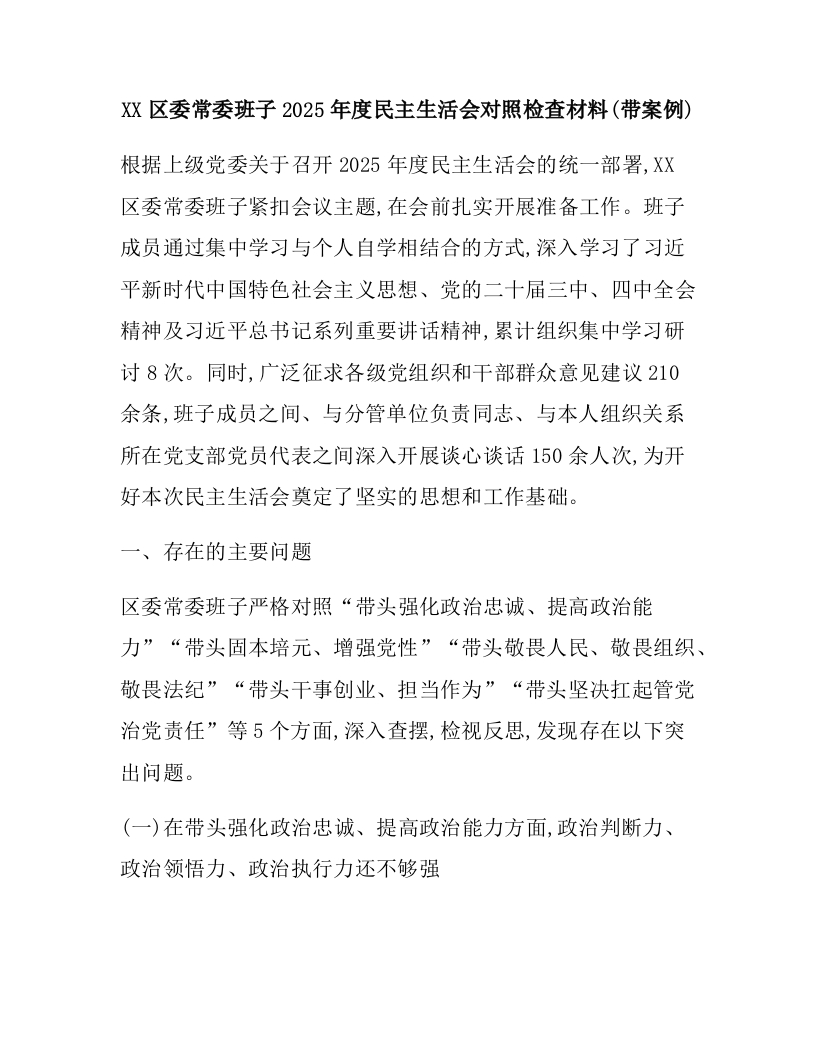 XX 区委常委班子 2025 年度民主生活会对照检查材料(带案例)

根据上级党委关于召开 2025 年度民主生活会的统一部署,XX 区委常委班子紧扣会议主题,在会前扎实开展准备工作。班子成员通过集中学习与个人自学相结合的方式,深入学习了习近平新时代中国特色社会主义思想、党的二十届三中、四中全会精神及习近平总书记系列重要讲话精神,累计组织集中学习研讨 8 次。同时,广泛征求各级党组织和干部群众意见建议 210 余条,班子成员之间、与分管单位负责同志、与本人组织关系所在党支部党员代表之间深入开展谈心谈话 150 余人次,为开好本次民主生活会奠定了坚实的思想和工作基础。

一、存在的主要问题

区委常委班子严格对照“带头强化政治忠诚、提高政治能力”“带头固本培元、增强党性”“带头敬畏人民、敬畏组织、敬畏法纪”“带头干事创业、担当作为”“带头坚决扛起管党治党责任”等 5 个方面,深入查摆,检视反思,发现存在以下突出问题。

(一)在带头强化政治忠诚、提高政治能力方面,政治判断力、政治领悟力、政治执行力还不够强